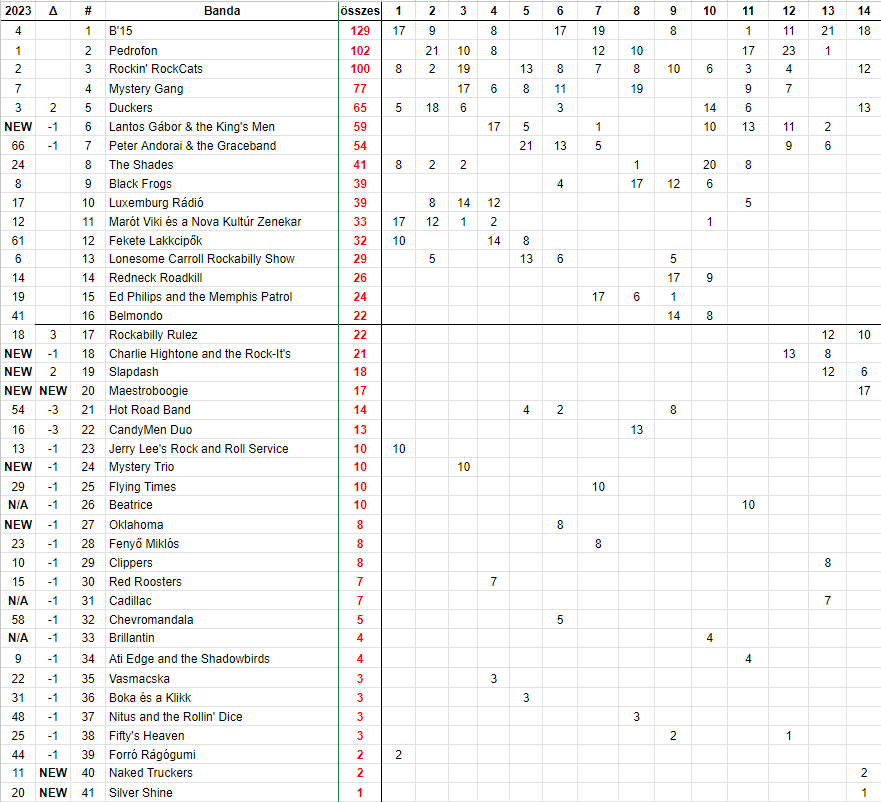 | 2023 | Δ | # | Banda | összes | 1 | 2 | 3 | 4 | 5 | 6 | 7 | 8 | 9 | 10 | 11 | 12 | 13 | 14 |
|---|---|---|---|---|---|---|---|---|---|---|---|---|---|---|---|---|---|---|
| 4 | | 1 | B'15 | 129 | 17 | 9 | | 8 | | 17 | 19 | | 8 | | 1 | 11 | 21 | 18 |
| 1 | | 2 | Pedrofon | 102 | | 21 | 10 | 8 | | | 12 | 10 | | | 17 | 23 | 1 | |
| 2 | | 3 | Rockin' RockCats | 100 | 8 | 2 | 19 | | 13 | 8 | 7 | 8 | 10 | 6 | 3 | 4 | | 12 |
| 7 | | 4 | Mystery Gang | 77 | | | 17 | 6 | 8 | 11 | | 19 | | | 9 | 7 | | |
| 3 | 2 | 5 | Duckers | 65 | 5 | 18 | 6 | | | 3 | | | | 14 | 6 | | | 13 |
| NEW | -1 | 6 | Lantos Gábor & the King's Men | 59 | | | | 17 | 5 | | 1 | | | 10 | 13 | 11 | 2 | |
| 66 | -1 | 7 | Peter Andorai & the Graceband | 54 | | | | | 21 | 13 | 5 | | | | | 9 | 6 | |
| 24 | | 8 | The Shades | 41 | 8 | 2 | 2 | | | | | 1 | | 20 | 8 | | | |
| 8 | | 9 | Black Frogs | 39 | | | | | | 4 | | 17 | 12 | 6 | | | | |
| 17 | | 10 | Luxemburg Rádió | 39 | | 8 | 14 | 12 | | | | | | | 5 | | | |
| 12 | | 11 | Marót Viki és a Nova Kultúr Zenekar | 33 | 17 | 12 | 1 | 2 | | | | | | 1 | | | | |
| 61 | | 12 | Fekete Lakkcipők | 32 | 10 | | | 14 | 8 | | | | | | | | | |
| 6 | | 13 | Lonesome Carroll Rockabilly Show | 29 | | 5 | | | 13 | 6 | | | 5 | | | | | |
| 14 | | 14 | Redneck Roadkill | 26 | | | | | | | | | 17 | 9 | | | | |
| 19 | | 15 | Ed Philips and the Memphis Patrol | 24 | | | | | | | 17 | 6 | 1 | | | | | |
| 41 | | 16 | Belmondo | 22 | | | | | | | | | 14 | 8 | | | | |
| 18 | 3 | 17 | Rockabilly Rulez | 22 | | | | | | | | | | | | | 12 | 10 |
| NEW | -1 | 18 | Charlie Hightone and the Rock-It's | 21 | | | | | | | | | | | | 13 | 8 | |
| NEW | 2 | 19 | Slapdash | 18 | | | | | | | | | | | | | 12 | 6 |
| NEW | NEW | 20 | Maestroboogie | 17 | | | | | | | | | | | | | | 17 |
| 54 | -3 | 21 | Hot Road Band | 14 | | | | | 4 | 2 | | | 8 | | | | | |
| 16 | -3 | 22 | CandyMen Duo | 13 | | | | | | | | 13 | | | | | | |
| 13 | -1 | 23 | Jerry Lee's Rock and Roll Service | 10 | 10 | | | | | | | | | | | | | |
| NEW | -1 | 24 | Mystery Trio | 10 | | | 10 | | | | | | | | | | | |
| 29 | -1 | 25 | Flying Times | 10 | | | | | | | 10 | | | | | | | |
| N/A | -1 | 26 | Beatrice | 10 | | | | | | | | | | | 10 | | | |
| NEW | -1 | 27 | Oklahoma | 8 | | | | | | 8 | | | | | | | | |
| 23 | -1 | 28 | Fenyő Miklós | 8 | | | | | | | 8 | | | | | | | |
| 10 | -1 | 29 | Clippers | 8 | | | | | | | | | | | | | 8 | |
| 15 | -1 | 30 | Red Roosters | 7 | | | | 7 | | | | | | | | | | |
| N/A | -1 | 31 | Cadillac | 7 | | | | | | | | | | | | | 7 | |
| 58 | -1 | 32 | Chevromandala | 5 | | | | | | 5 | | | | | | | | |
| N/A | -1 | 33 | Brillantin | 4 | | | | | | | | | | 4 | | | | |
| 9 | -1 | 34 | Ati Edge and the Shadowbirds | 4 | | | | | | | | | | | 4 | | | |
| 22 | -1 | 35 | Vasmacska | 3 | | | | 3 | | | | | | | | | | |
| 31 | -1 | 36 | Boka és a Klikk | 3 | | | | | 3 | | | | | | | | | |
| 48 | -1 | 37 | Nitus and the Rollin' Dice | 3 | | | | | | | | 3 | | | | | | |
| 25 | -1 | 38 | Fifty's Heaven | 3 | | | | | | | | | 2 | | | 1 | | |
| 44 | -1 | 39 | Forró Rágógumi | 2 | 2 | | | | | | | | | | | | | |
| 11 | NEW | 40 | Naked Truckers | 2 | | | | | | | | | | | | | | 2 |
| 20 | NEW | 41 | Silver Shine | 1 | | | | | | | | | | | | | | 1 |